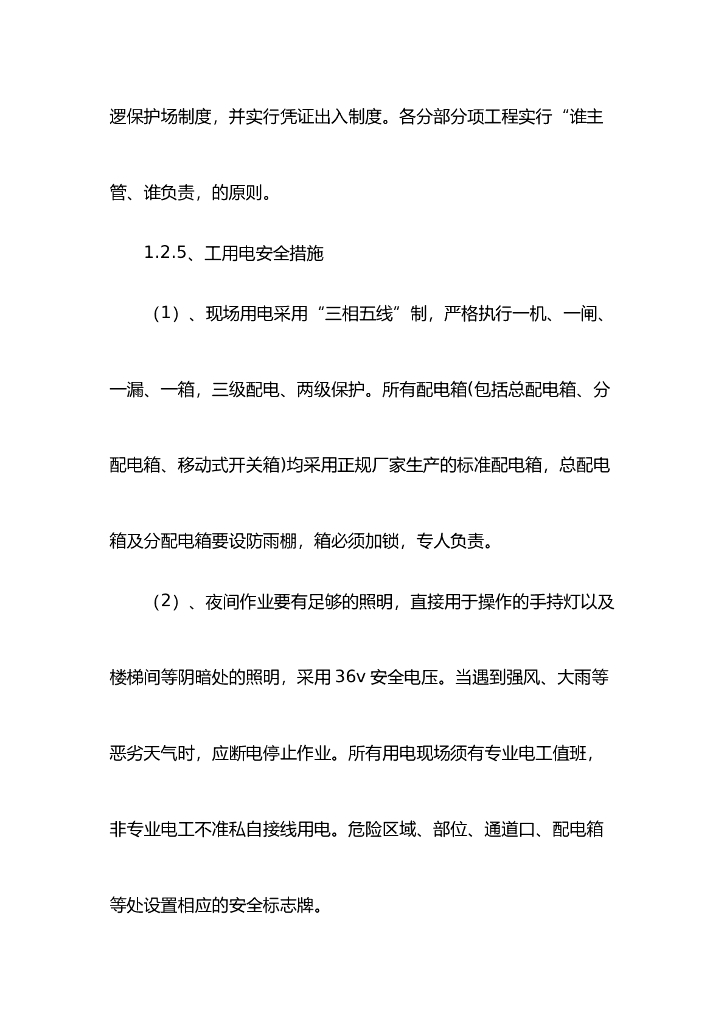 逻保护场制度，并实行凭证出入制度。各分部分项工程实行“谁主管、谁负责，的原则。

1.2.5、工用电安全措施

（1）、现场用电采用“三相五线”制，严格执行一机、一闸、一漏、一箱，三级配电、两级保护。所有配电箱(包括总配电箱、分配电箱、移动式开关箱)均采用正规厂家生产的标准配电箱，总配电箱及分配电箱要设防雨棚，箱必须加锁，专人负责。

（2）、夜间作业要有足够的照明，直接用于操作的手持灯以及楼梯间等阴暗处的照明，采用 36v 安全电压。当遇到强风、大雨等恶劣天气时，应断电停止作业。所有用电现场须有专业电工值班，非专业电工不准私自接线用电。危险区域、部位、通道口、配电箱等处设置相应的安全标志牌。